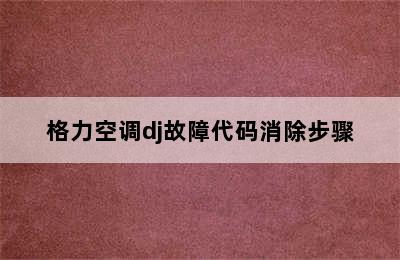 格力空调dj故障代码消除步骤